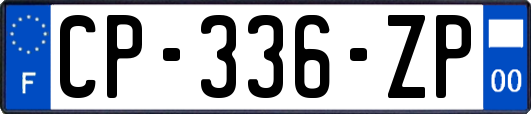 F
CP-336-ZP
00